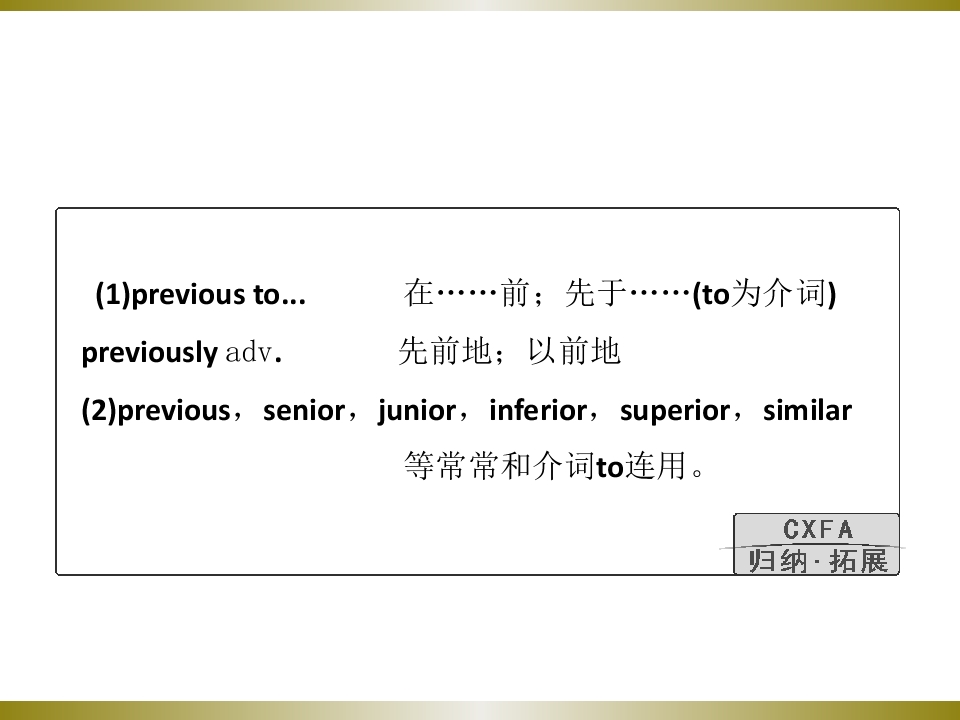 (1)previous to... 在……前；先于……(to为介词)

previously adv. 先前地；以前地

(2)previous，senior，junior，inferior，superior，similar 等常常和介词to连用。

CXFA
归纳·拓展